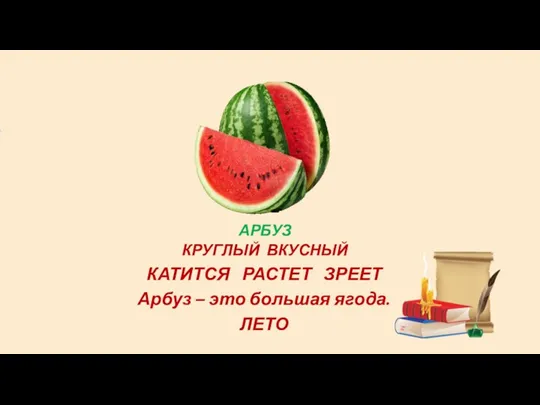 АРБУЗ
КРУГЛЫЙ ВКУСНЫЙ
КАТИТСЯ РАСТЕТ ЗРЕЕТ
Арбуз – это большая ягода.
ЛЕТО